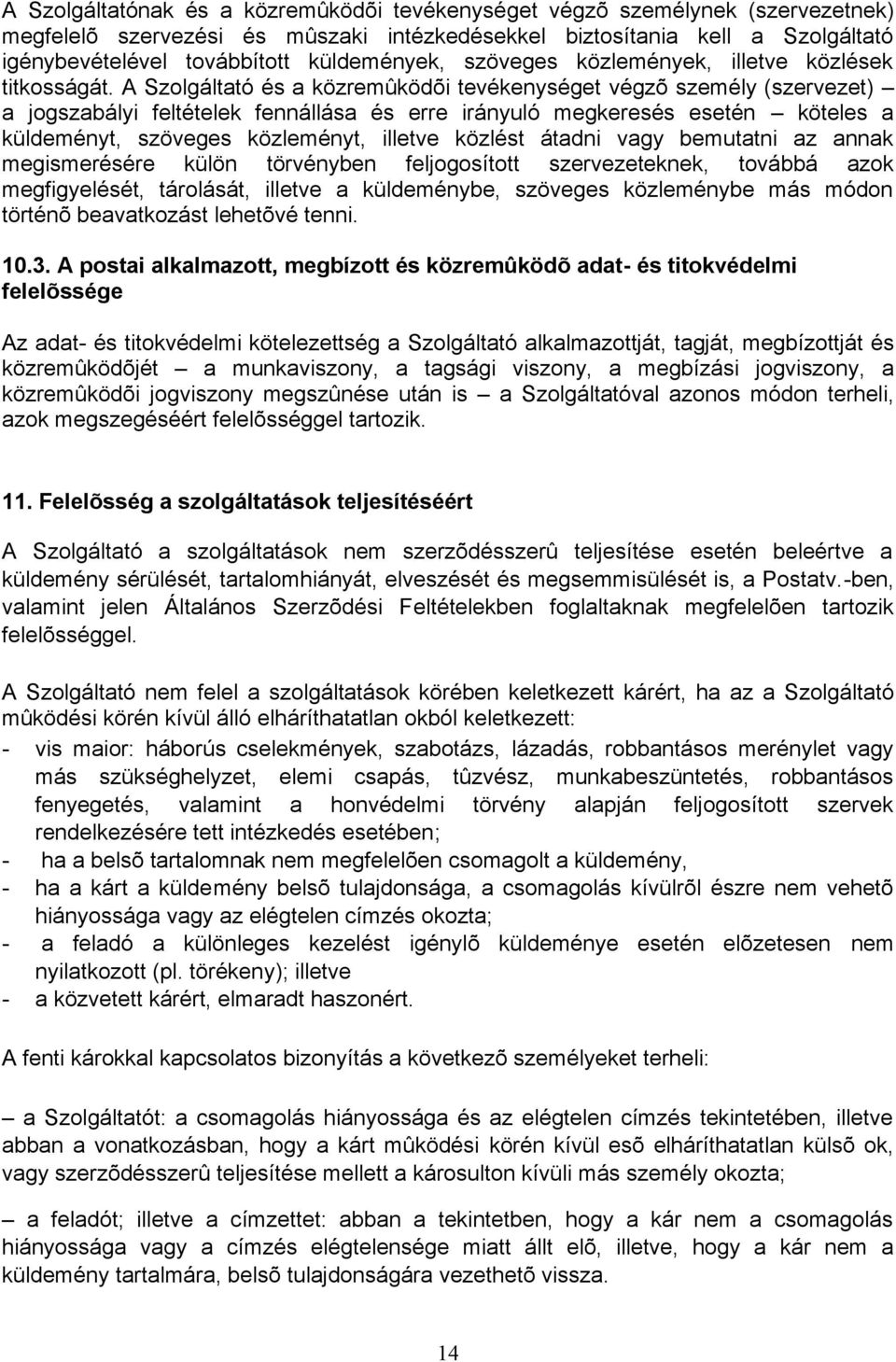 A Szolgáltatónak és a közremûködõi tevékenységet végzõ személynek (szervezetnek) megfelelõ szervezési és mûszaki intézkedésekkel biztosítania kell a Szolgáltató igénybevételével továbbított küldemények, szöveges közlemények, illetve közlések titkosságát. A Szolgáltató és a közremûködõi tevékenységet végzõ személy (szervezet) – a jogszabályi feltételek fennállása és erre irányuló megkeresés esetén – köteles a küldeményt, szöveges közleményt, illetve közlést átadni vagy bemutatni az annak megismerésére külön törvényben feljogosított szervezeteknek, továbbá azok megfigyelését, tárolását, illetve a küldeménybe, szöveges közleménybe más módon történõ beavatkozást lehetõvé tenni.

10.3. A postai alkalmazott, megbízott és közremûködõ adat- és titokvédelmi felelõssége

Az adat- és titokvédelmi kötelezettség a Szolgáltató alkalmazottját, tagját, megbízottját és közremûködõjét – a munkaviszony, a tagsági viszony, a megbízási jogviszony, a közremûködõi jogviszony megszûnése után is – a Szolgáltatóval azonos módon terheli, azok megszegéséért felelõsséggel tartozik.

11. Felelõsség a szolgáltatások teljesítéséért

A Szolgáltató a szolgáltatások nem szerzõdésszerû teljesítése esetén beleértve a küldemény sérülését, tartalomhiányát, elveszését és megsemmisülését is, a Postatv.-ben, valamint jelen Általános Szerzõdési Feltételekben foglaltaknak megfelelõen tartozik felelõsséggel.

A Szolgáltató nem felel a szolgáltatások körében keletkezett kárért, ha az a Szolgáltató mûködési körén kívül álló elháríthatatlan okból keletkezett:
- vis maior: háborús cselekmények, szabotázs, lázadás, robbantásos merénylet vagy más szükséghelyzet, elemi csapás, tûzvész, munkabeszüntetés, robbantásos fenyegetés, valamint a honvédelmi törvény alapján feljogosított szervek rendelkezésére tett intézkedés esetében;
- ha a belsõ tartalomnak nem megfelelõen csomagolt a küldemény,
- ha a kárt a küldemény belsõ tulajdonsága, a csomagolás kívülrõl észre nem vehetõ hiányossága vagy az elégtelen címzés okozta;
- a feladó a különleges kezelést igénylõ küldemény esetén elõzetesen nem nyilatkozott (pl. törékeny); illetve
- a közvetett kárért, elmaradt haszonért.

A fenti károkkal kapcsolatos bizonyítás a következõ személyeket terheli:

– a Szolgáltatót: a csomagolás hiányossága és az elégtelen címzés tekintetében, illetve abban a vonatkozásban, hogy a kárt mûködési körén kívül esõ elháríthatatlan külsõ ok, vagy szerzõdésszerû teljesítése mellett a károsulton kívüli más személy okozta;

– a feladót; illetve a címzettet: abban a tekintetben, hogy a kár nem a csomagolás hiányossága vagy a címzés elégtelensége miatt állt elõ, illetve, hogy a kár nem a küldemény tartalmára, belsõ tulajdonságára vezethetõ vissza.

14